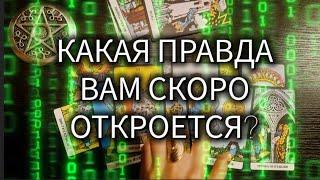 КАКАЯ ПРАВДА ВАМ СКОРО ОТКРОЕТСЯ?